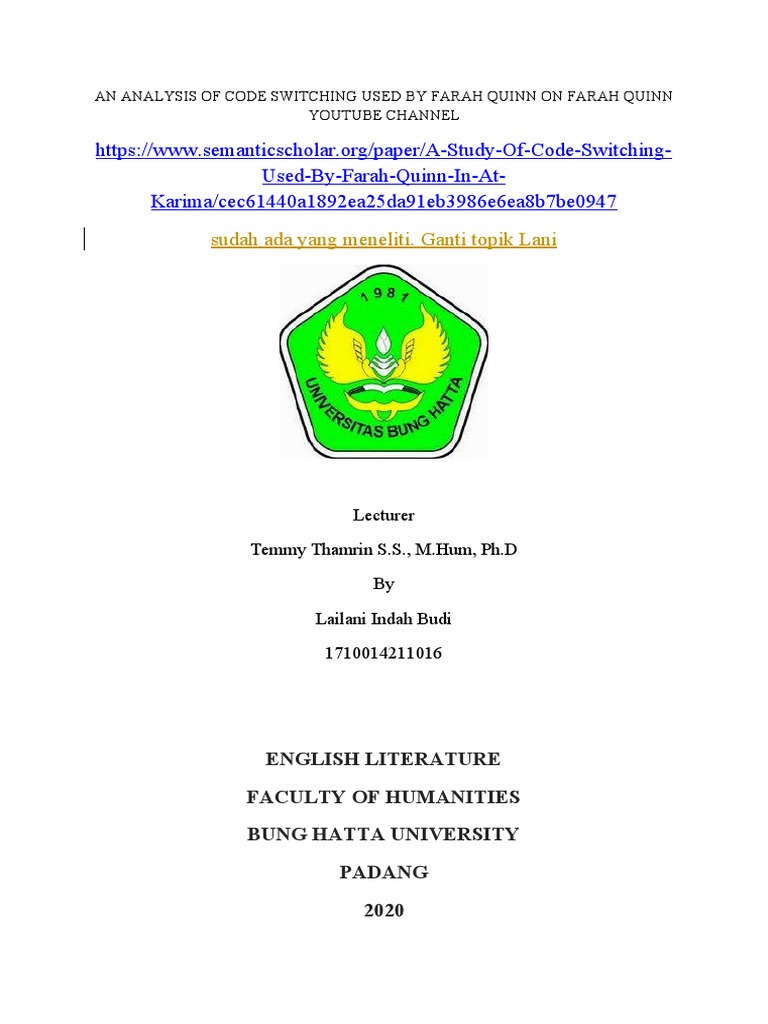 AN ANALYSIS OF CODE SWITCHING USED BY FARAH QUINN ON FARAH QUINN YOUTUBE CHANNEL

https://www.semanticscholar.org/paper/A-Study-Of-Code-Switching-Used-By-Farah-Quinn-In-At-Karima/cec61440a1892ea25da91eb3986e6ea8b7be0947

sudah ada yang meneliti. Ganti topik Lani

1981

UNIVERSITAS BUNG HATTA

Lecturer

Temmy Thamrin S.S., M.Hum, Ph.D

By

Lailani Indah Budi

1710014211016

ENGLISH LITERATURE

FACULTY OF HUMANITIES

BUNG HATTA UNIVERSITY

PADANG

2020